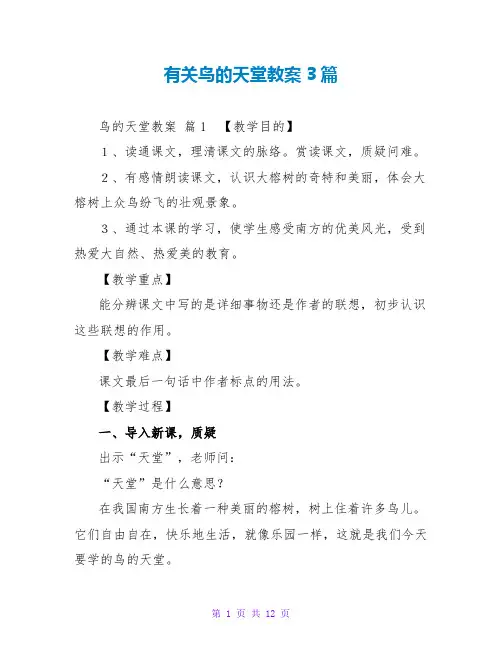 有关鸟的天堂教案 3 篇

鸟的天堂教案 篇 1 【教学目的】

1、读通课文，理清课文的脉络。赏读课文，质疑问难。

2、有感情朗读课文，认识大榕树的奇特和美丽，体会大榕树上众鸟纷飞的壮观景象。

3、通过本课的学习，使学生感受南方的优美风光，受到热爱大自然、热爱美的教育。

【教学重点】

能分辨课文中写的是详细事物还是作者的联想，初步认识这些联想的作用。

【教学难点】

课文最后一句话中作者标点的用法。

【教学过程】

一、导入新课，质疑

出示“天堂”，老师问：

“天堂”是什么意思？

在我国南方生长着一种美丽的榕树，树上住着许多鸟儿。它们自由自在，快乐地生活，就像乐园一样，这就是我们今天要学的鸟的天堂。

第 1 页 共 12 页